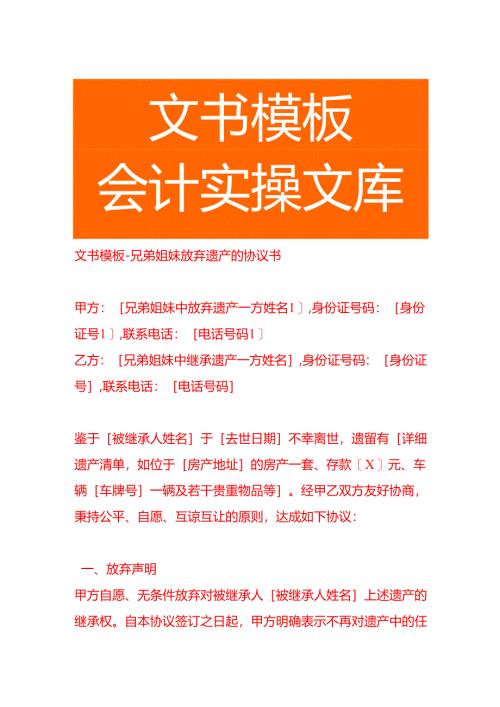 文书模板
会计实操文库

文书模板-兄弟姐妹放弃遗产的协议书

甲方：［兄弟姐妹中放弃遗产一方姓名1〕,身份证号码：［身份证号1〕,联系电话：［电话号码1〕
乙方：［兄弟姐妹中继承遗产一方姓名］,身份证号码：［身份证号］,联系电话：［电话号码］

鉴于［被继承人姓名］于［去世日期］不幸离世，遗留有［详细遗产清单，如位于［房产地址］的房产一套、存款〔X〕元、车辆［车牌号］一辆及若干贵重物品等］。经甲乙双方友好协商，秉持公平、自愿、互谅互让的原则，达成如下协议：

一、放弃声明
甲方自愿、无条件放弃对被继承人［被继承人姓名］上述遗产的继承权。自本协议签订之日起，甲方明确表示不再对遗产中的任